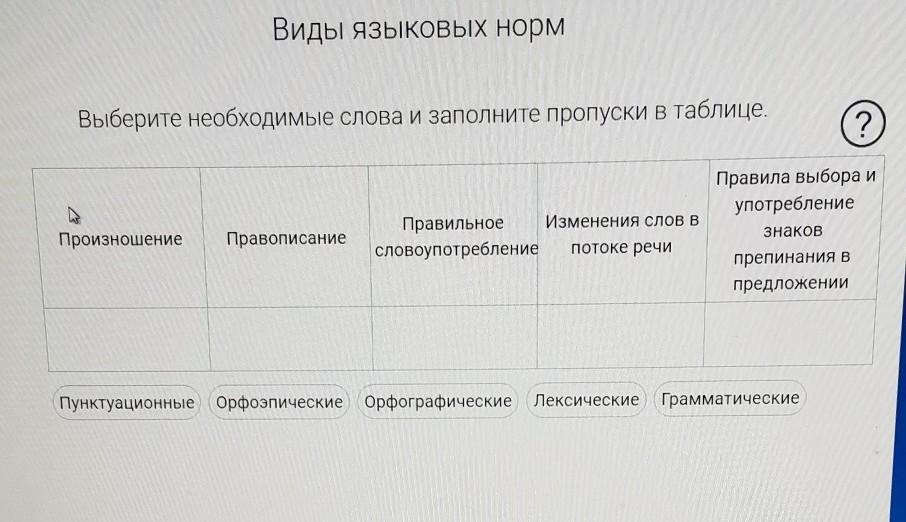 Виды языковых норм

Выберите необходимые слова и заполните пропуски в таблице.

?

| Произношение | Правописание | Правильное словоупотребление | Изменения слов в потоке речи | Правила выбора и употребление знаков препинания в предложении |
|---|---|---|---|---|
| | | | | |

Пунктуационные
Орфоэпические
Орфографические
Лексические
Грамматические